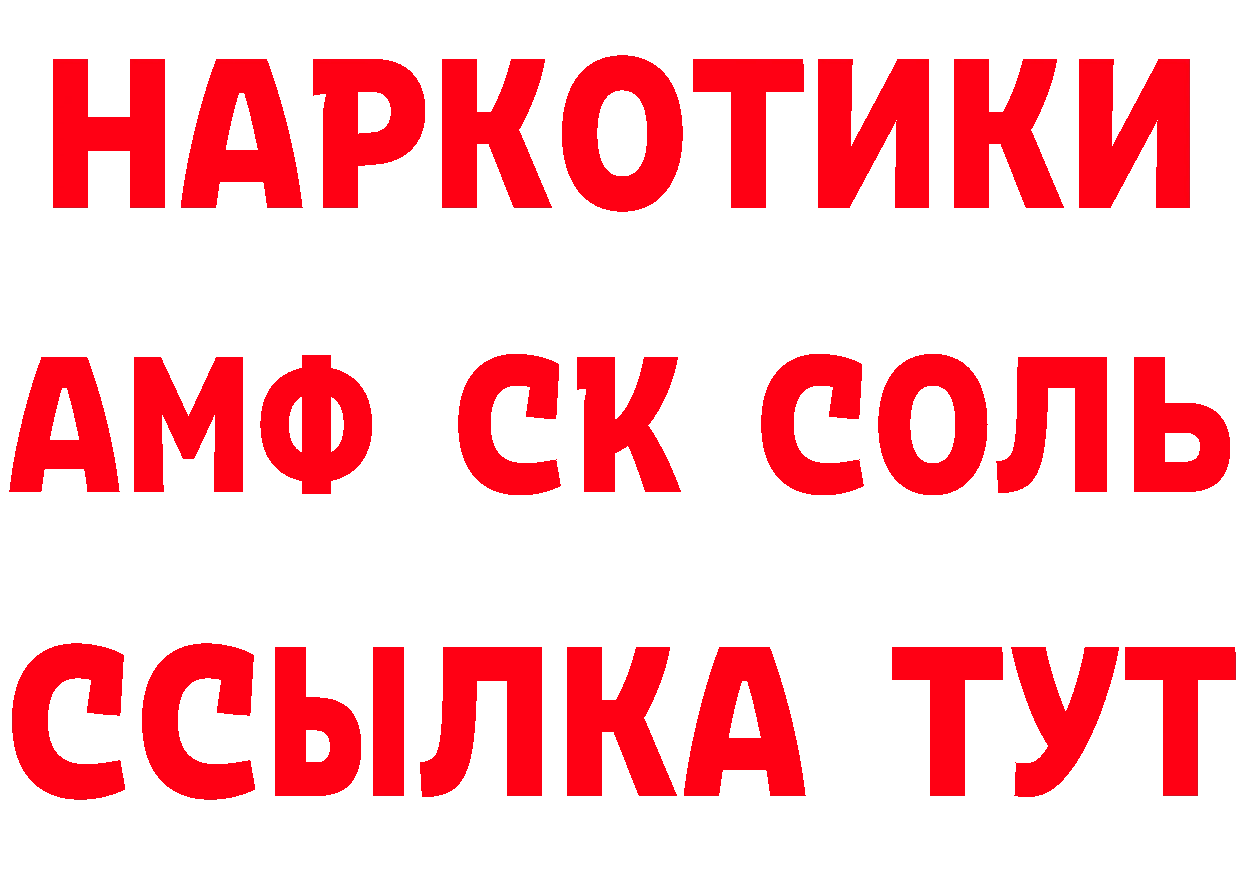 НАРКОТИКИ

АМФ СК СОЛЬ

ССЫЛКА ТУТ